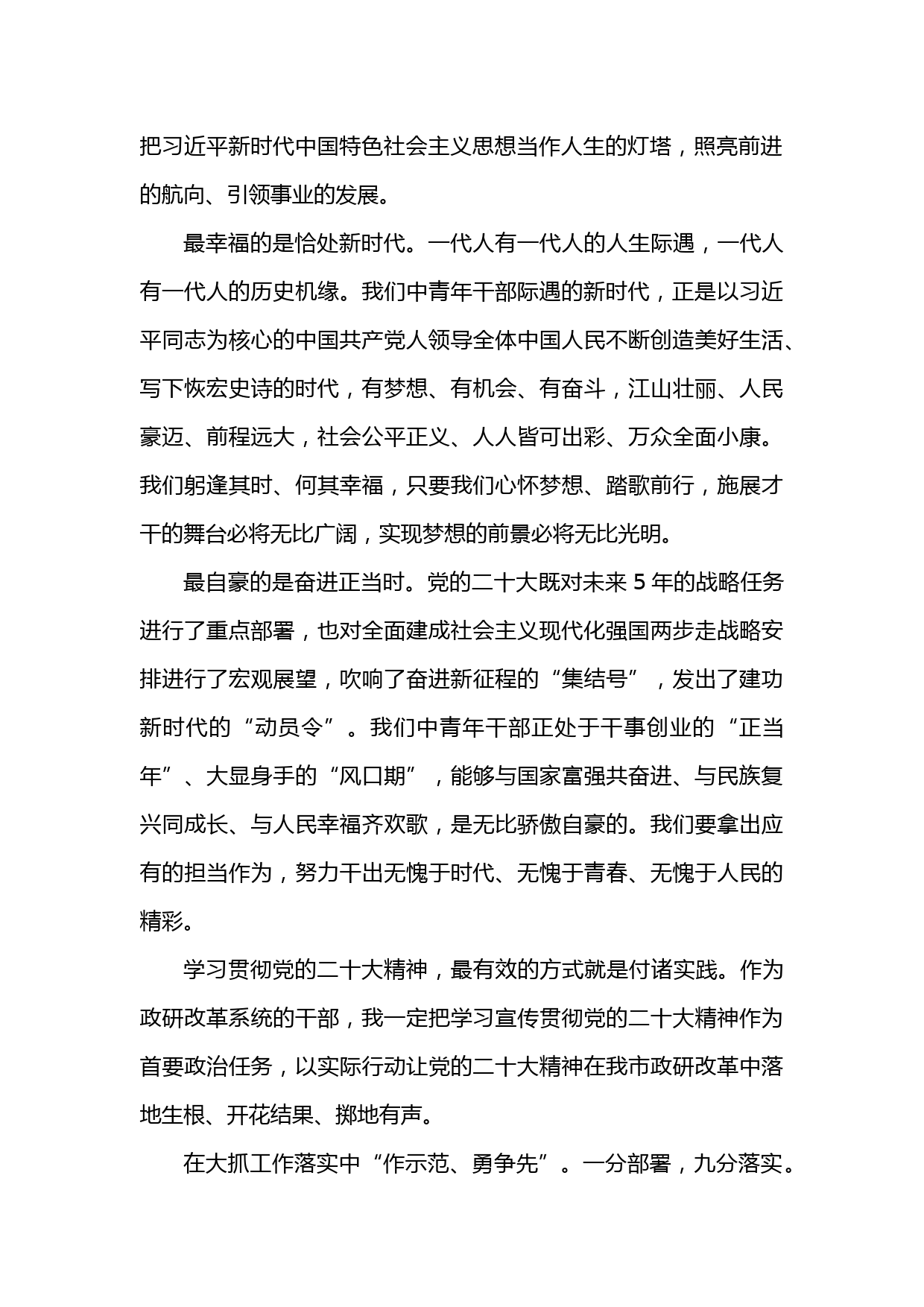 把习近平新时代中国特色社会主义思想当作人生的灯塔，照亮前进的航向、引领事业的发展。

最幸福的是恰处新时代。一代人有一代人的人生际遇，一代人有一代人的历史机缘。我们中青年干部际遇的新时代，正是以习近平同志为核心的中国共产党人领导全体中国人民不断创造美好生活、写下恢宏史诗的时代，有梦想、有机会、有奋斗，江山壮丽、人民豪迈、前程远大，社会公平正义、人人皆可出彩、万众全面小康。我们躬逢其时、何其幸福，只要我们心怀梦想、踏歌前行，施展才干的舞台必将无比广阔，实现梦想的前景必将无比光明。

最自豪的是奋进正当时。党的二十大既对未来 5 年的战略任务进行了重点部署，也对全面建成社会主义现代化强国两步走战略安排进行了宏观展望，吹响了奋进新征程的“集结号”，发出了建功新时代的“动员令”。我们中青年干部正处于干事创业的“正当年”、大显身手的“风口期”，能够与国家富强共奋进、与民族复兴同成长、与人民幸福齐欢歌，是无比骄傲自豪的。我们要拿出应有的担当作为，努力干出无愧于时代、无愧于青春、无愧于人民的精彩。

学习贯彻党的二十大精神，最有效的方式就是付诸实践。作为政研改革系统的干部，我一定把学习宣传贯彻党的二十大精神作为首要政治任务，以实际行动让党的二十大精神在我市政研改革中落地生根、开花结果、掷地有声。

在大抓工作落实中“作示范、勇争先”。一分部署，九分落实。